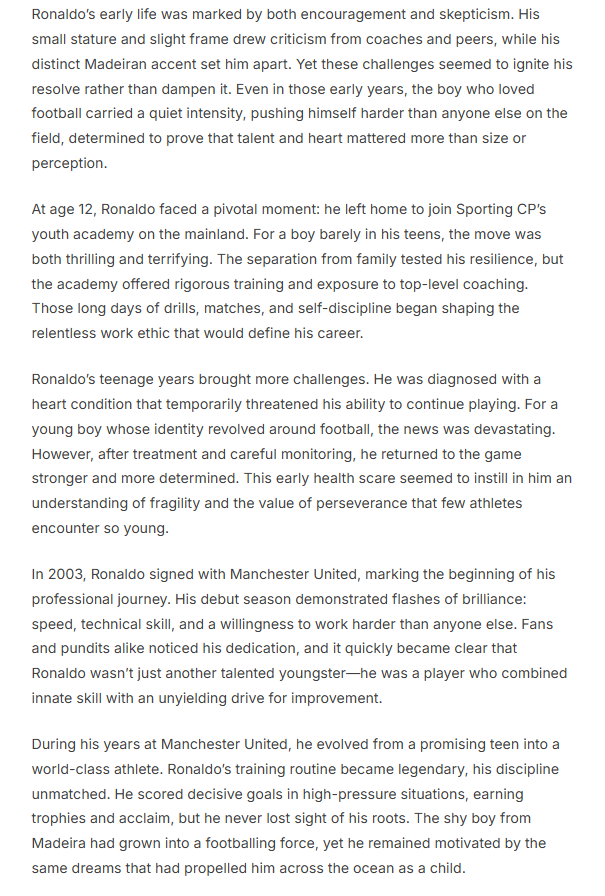 Ronaldo's early life was marked by both encouragement and skepticism. His small stature and slight frame drew criticism from coaches and peers, while his distinct Madeiran accent set him apart. Yet these challenges seemed to ignite his resolve rather than dampen it. Even in those early years, the boy who loved football carried a quiet intensity, pushing himself harder than anyone else on the field, determined to prove that talent and heart mattered more than size or perception.

At age 12, Ronaldo faced a pivotal moment: he left home to join Sporting CP's youth academy on the mainland. For a boy barely in his teens, the move was both thrilling and terrifying. The separation from family tested his resilience, but the academy offered rigorous training and exposure to top-level coaching. Those long days of drills, matches, and self-discipline began shaping the relentless work ethic that would define his career.

Ronaldo's teenage years brought more challenges. He was diagnosed with a heart condition that temporarily threatened his ability to continue playing. For a young boy whose identity revolved around football, the news was devastating. However, after treatment and careful monitoring, he returned to the game stronger and more determined. This early health scare seemed to instill in him an understanding of fragility and the value of perseverance that few athletes encounter so young.

In 2003, Ronaldo signed with Manchester United, marking the beginning of his professional journey. His debut season demonstrated flashes of brilliance: speed, technical skill, and a willingness to work harder than anyone else. Fans and pundits alike noticed his dedication, and it quickly became clear that Ronaldo wasn't just another talented youngster—he was a player who combined innate skill with an unyielding drive for improvement.

During his years at Manchester United, he evolved from a promising teen into a world-class athlete. Ronaldo's training routine became legendary, his discipline unmatched. He scored decisive goals in high-pressure situations, earning trophies and acclaim, but he never lost sight of his roots. The shy boy from Madeira had grown into a footballing force, yet he remained motivated by the same dreams that had propelled him across the ocean as a child.